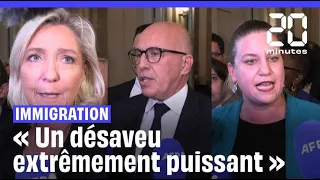 20 minutes

IMMIGRATION

« Un désaveu extrêmement puissant »

AFP